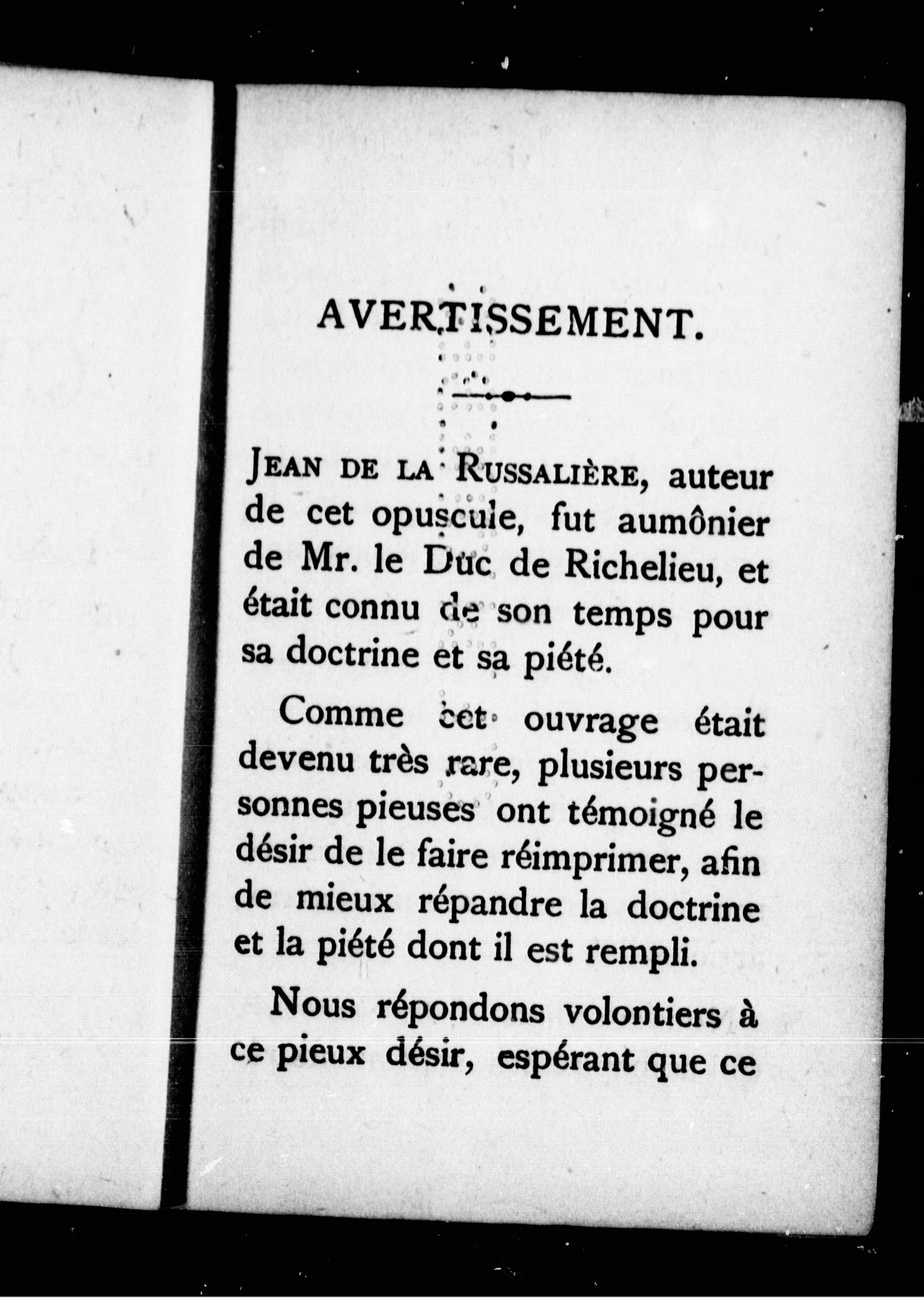 AVERTISSEMENT.

JEAN DE LA RUSSALIÈRE, auteur de cet opuscule, fut aumônier de Mr. le Duc de Richelieu, et était connu de son temps pour sa doctrine et sa piété.

Comme cet ouvrage était devenu très rare, plusieurs personnes pieuses ont témoigné le désir de le faire réimprimer, afin de mieux répandre la doctrine et la piété dont il est rempli.

Nous répondons volontiers à ce pieux désir, espérant que ce